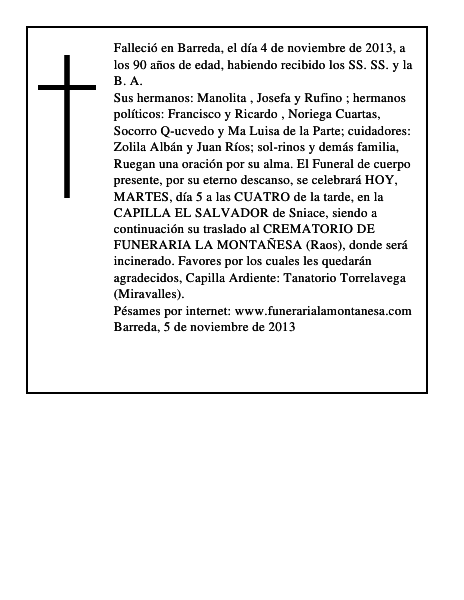 Falleció en Barreda, el día 4 de noviembre de 2013, a los 90 años de edad, habiendo recibido los SS. SS. y la B. A.
Sus hermanos: Manolita , Josefa y Rufino ; hermanos políticos: Francisco y Ricardo , Noriega Cuartas, Socorro Q-ucvedo y Ma Luisa de la Parte; cuidadores: Zolila Albán y Juan Ríos; sol-rinos y demás familia, Ruegan una oración por su alma. El Funeral de cuerpo presente, por su eterno descanso, se celebrará HOY, MARTES, día 5 a las CUATRO de la tarde, en la CAPILLA EL SALVADOR de Sniace, siendo a continuación su traslado al CREMATORIO DE FUNERARIA LA MONTAÑESA (Raos), donde será incinerado. Favores por los cuales les quedarán agradecidos, Capilla Ardiente: Tanatorio Torrelavega (Miravalles).
Pésames por internet: www.funerarialamontanesa.com
Barreda, 5 de noviembre de 2013